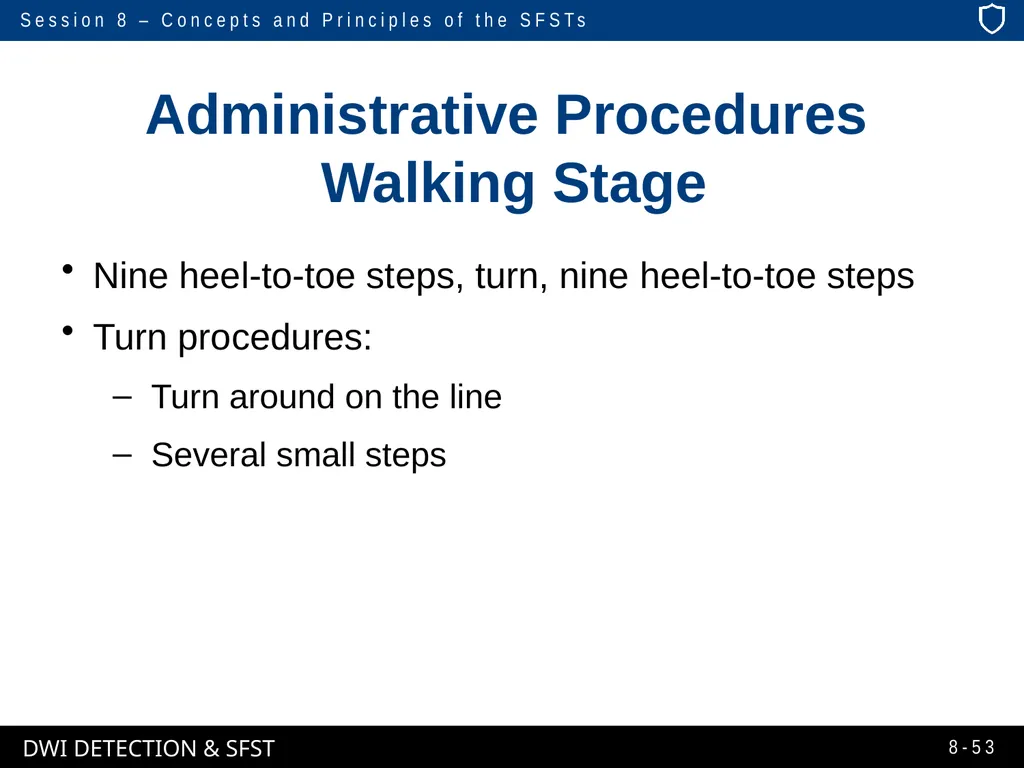 Session 8 – Concepts and Principles of the SFSTs

Administrative Procedures
Walking Stage

• Nine heel-to-toe steps, turn, nine heel-to-toe steps
• Turn procedures:
– Turn around on the line
– Several small steps

DWI DETECTION & SFST

8-53